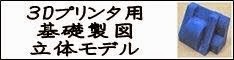 3Dプリンタ用
基礎製図
立体モデル